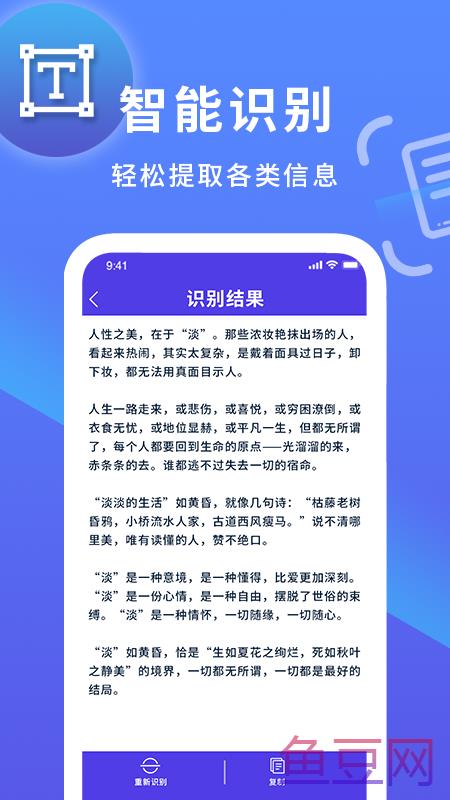 T

智能识别

轻松提取各类信息

9:41

识别结果

人性之美，在于“淡”。那些浓妆艳抹出场的人，看起来热闹，其实太复杂，是戴着面具过日子，卸下妆，都无法用真面目示人。

人生一路走来，或悲伤，或喜悦，或穷困潦倒，或衣食无忧，或地位显赫，或平凡一生，但都无所谓了，每个人都要回到生命的原点——光溜溜的来，赤条条的去。谁都逃不过失去一切的宿命。

“淡淡的生活”如黄昏，就像几句诗：“枯藤老树昏鸦，小桥流水人家，古道西风瘦马。”说不清哪里美，唯有读懂的人，赞不绝口。

“淡”是一种意境，是一种懂得，比爱更加深刻。“淡”是一份心情，是一种自由，摆脱了世俗的束缚。“淡”是一种情怀，一切随缘，一切随心。

“淡”如黄昏，恰是“生如夏花之绚烂，死如秋叶之静美”的境界，一切都无所谓，一切都是最好的结局。

重新识别

复制

鱼豆网